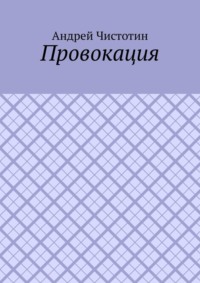 Андрей Чистотин
Провокация